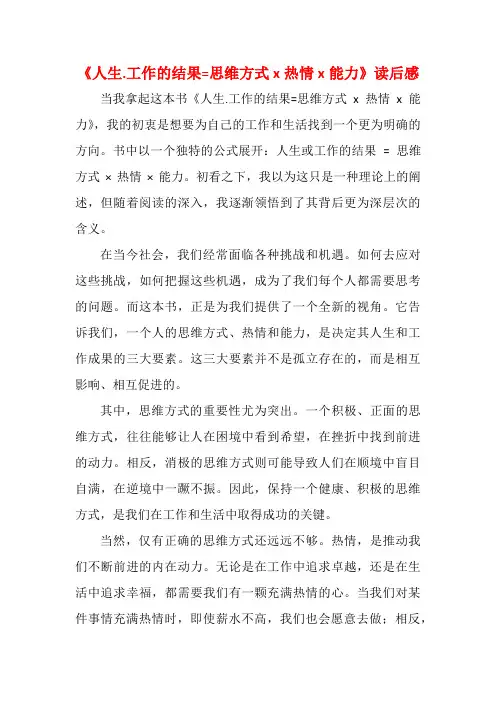 《人生.工作的结果=思维方式 x 热情 x 能力》读后感

当我拿起这本书《人生.工作的结果=思维方式 x 热情 x 能力》，我的初衷是想要为自己的工作和生活找到一个更为明确的方向。书中以一个独特的公式展开：人生或工作的结果 = 思维方式 × 热情 × 能力。初看之下，我以为这只是一种理论上的阐述，但随着阅读的深入，我逐渐领悟到了其背后更为深层次的含义。

在当今社会，我们经常面临各种挑战和机遇。如何去应对这些挑战，如何把握这些机遇，成为了我们每个人都需要思考的问题。而这本书，正是为我们提供了一个全新的视角。它告诉我们，一个人的思维方式、热情和能力，是决定其人生和工作成果的三大要素。这三大要素并不是孤立存在的，而是相互影响、相互促进的。

其中，思维方式的重要性尤为突出。一个积极、正面的思维方式，往往能够让人在困境中看到希望，在挫折中找到前进的动力。相反，消极的思维方式则可能导致人们在顺境中盲目自满，在逆境中一蹶不振。因此，保持一个健康、积极的思维方式，是我们在工作和生活中取得成功的关键。

当然，仅有正确的思维方式还远远不够。热情，是推动我们不断前进的内在动力。无论是在工作中追求卓越，还是在生活中追求幸福，都需要我们有一颗充满热情的心。当我们对某件事情充满热情时，即使薪水不高，我们也会愿意去做；相反，